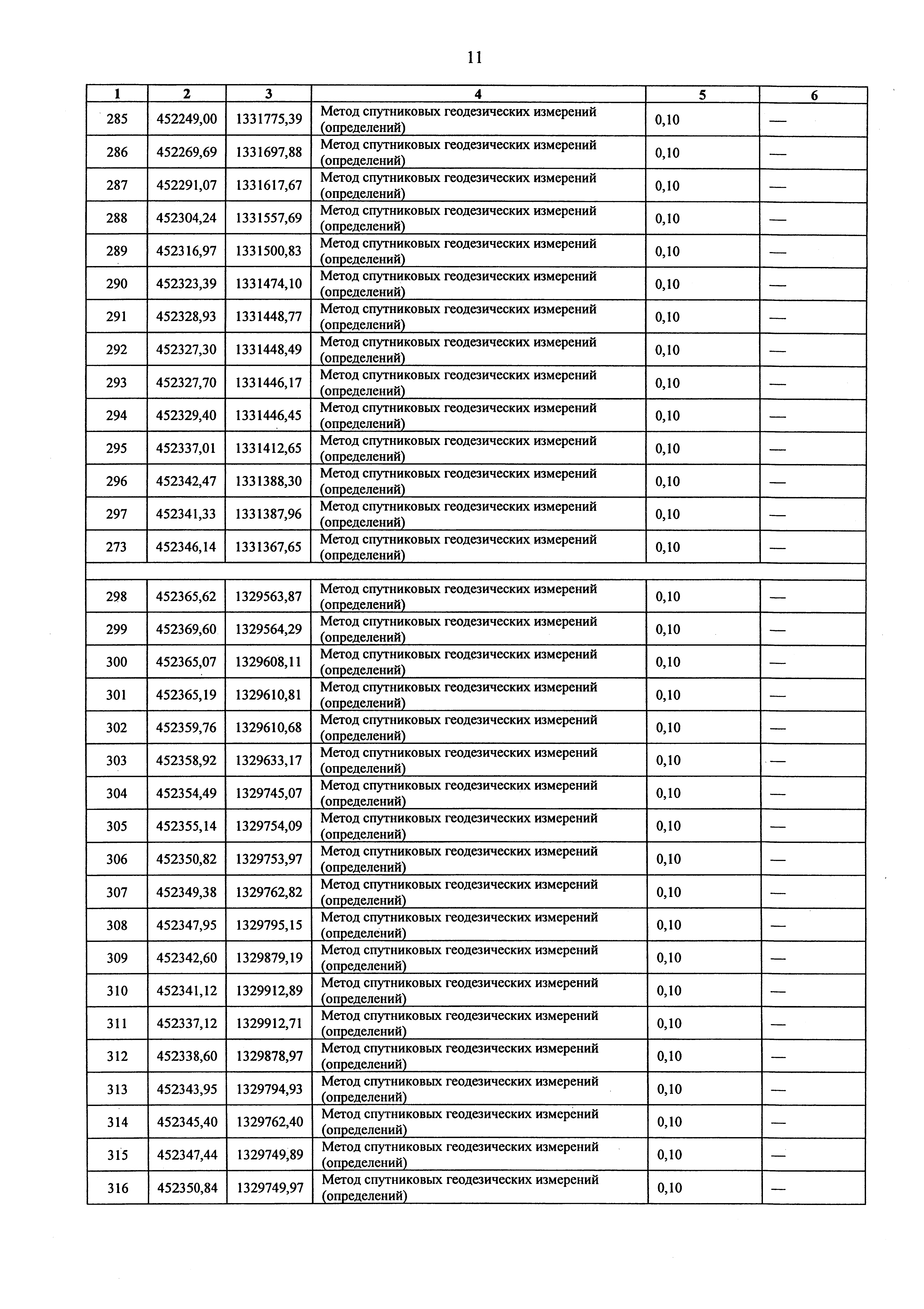 11

| 1 | 2 | 3 | 4 | 5 | 6 |
|---|---|---|---|---|---|
| 285 | 452249,00 | 1331775,39 | Метод спутниковых геодезических измерений (определений) | 0,10 | — |
| 286 | 452269,69 | 1331697,88 | Метод спутниковых геодезических измерений (определений) | 0,10 | — |
| 287 | 452291,07 | 1331617,67 | Метод спутниковых геодезических измерений (определений) | 0,10 | — |
| 288 | 452304,24 | 1331557,69 | Метод спутниковых геодезических измерений (определений) | 0,10 | — |
| 289 | 452316,97 | 1331500,83 | Метод спутниковых геодезических измерений (определений) | 0,10 | — |
| 290 | 452323,39 | 1331474,10 | Метод спутниковых геодезических измерений (определений) | 0,10 | — |
| 291 | 452328,93 | 1331448,77 | Метод спутниковых геодезических измерений (определений) | 0,10 | — |
| 292 | 452327,30 | 1331448,49 | Метод спутниковых геодезических измерений (определений) | 0,10 | — |
| 293 | 452327,70 | 1331446,17 | Метод спутниковых геодезических измерений (определений) | 0,10 | — |
| 294 | 452329,40 | 1331446,45 | Метод спутниковых геодезических измерений (определений) | 0,10 | — |
| 295 | 452337,01 | 1331412,65 | Метод спутниковых геодезических измерений (определений) | 0,10 | — |
| 296 | 452342,47 | 1331388,30 | Метод спутниковых геодезических измерений (определений) | 0,10 | — |
| 297 | 452341,33 | 1331387,96 | Метод спутниковых геодезических измерений (определений) | 0,10 | — |
| 273 | 452346,14 | 1331367,65 | Метод спутниковых геодезических измерений (определений) | 0,10 | — |
| | | | | | |
| 298 | 452365,62 | 1329563,87 | Метод спутниковых геодезических измерений (определений) | 0,10 | — |
| 299 | 452369,60 | 1329564,29 | Метод спутниковых геодезических измерений (определений) | 0,10 | — |
| 300 | 452365,07 | 1329608,11 | Метод спутниковых геодезических измерений (определений) | 0,10 | — |
| 301 | 452365,19 | 1329610,81 | Метод спутниковых геодезических измерений (определений) | 0,10 | — |
| 302 | 452359,76 | 1329610,68 | Метод спутниковых геодезических измерений (определений) | 0,10 | — |
| 303 | 452358,92 | 1329633,17 | Метод спутниковых геодезических измерений (определений) | 0,10 | — |
| 304 | 452354,49 | 1329745,07 | Метод спутниковых геодезических измерений (определений) | 0,10 | — |
| 305 | 452355,14 | 1329754,09 | Метод спутниковых геодезических измерений (определений) | 0,10 | — |
| 306 | 452350,82 | 1329753,97 | Метод спутниковых геодезических измерений (определений) | 0,10 | — |
| 307 | 452349,38 | 1329762,82 | Метод спутниковых геодезических измерений (определений) | 0,10 | — |
| 308 | 452347,95 | 1329795,15 | Метод спутниковых геодезических измерений (определений) | 0,10 | — |
| 309 | 452342,60 | 1329879,19 | Метод спутниковых геодезических измерений (определений) | 0,10 | — |
| 310 | 452341,12 | 1329912,89 | Метод спутниковых геодезических измерений (определений) | 0,10 | — |
| 311 | 452337,12 | 1329912,71 | Метод спутниковых геодезических измерений (определений) | 0,10 | — |
| 312 | 452338,60 | 1329878,97 | Метод спутниковых геодезических измерений (определений) | 0,10 | — |
| 313 | 452343,95 | 1329794,93 | Метод спутниковых геодезических измерений (определений) | 0,10 | — |
| 314 | 452345,40 | 1329762,40 | Метод спутниковых геодезических измерений (определений) | 0,10 | — |
| 315 | 452347,44 | 1329749,89 | Метод спутниковых геодезических измерений (определений) | 0,10 | — |
| 316 | 452350,84 | 1329749,97 | Метод спутниковых геодезических измерений (определений) | 0,10 | — |